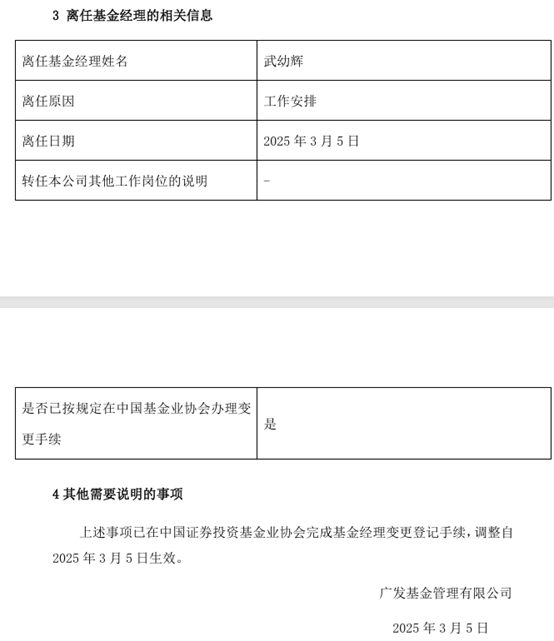 3 离任基金经理的相关信息

| 离任基金经理姓名 | 武幼辉 |
|---|---|
| 离任原因 | 工作安排 |
| 离任日期 | 2025 年 3 月 5 日 |
| 转任本公司其他工作岗位的说明 | - |

| 是否已按规定在中国基金业协会办理变更手续 | 是 |
|---|---|

4 其他需要说明的事项

上述事项已在中国证券投资基金业协会完成基金经理变更登记手续，调整自 2025 年 3 月 5 日生效。

广发基金管理有限公司

2025 年 3 月 5 日